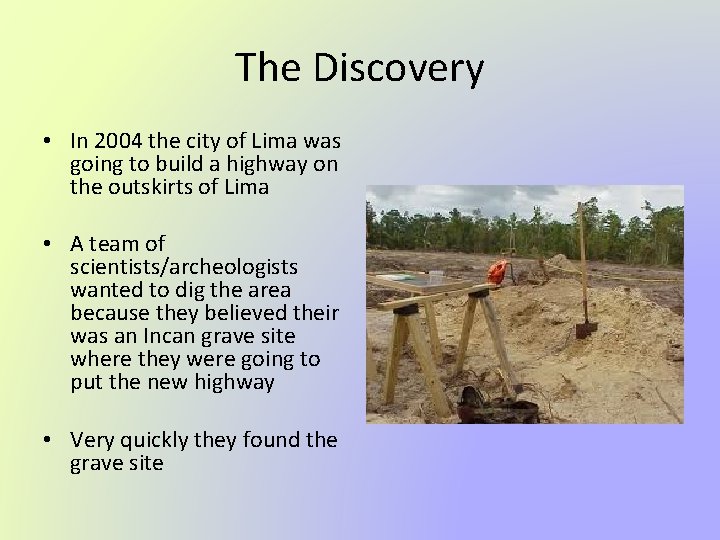 The Discovery

• In 2004 the city of Lima was going to build a highway on the outskirts of Lima

• A team of scientists/archeologists wanted to dig the area because they believed their was an Incan grave site where they were going to put the new highway

• Very quickly they found the grave site